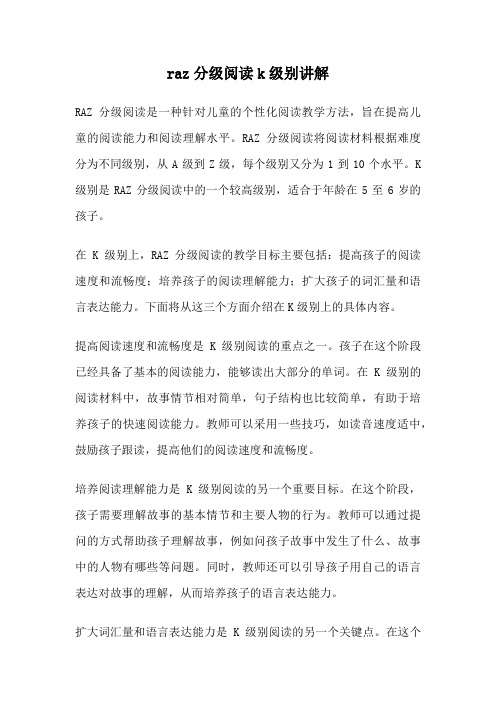 raz 分级阅读 k 级别讲解

RAZ 分级阅读是一种针对儿童的个性化阅读教学方法，旨在提高儿童的阅读能力和阅读理解水平。RAZ 分级阅读将阅读材料根据难度分为不同级别，从 A 级到 Z 级，每个级别又分为 1 到 10 个水平。K 级别是 RAZ 分级阅读中的一个较高级别，适合于年龄在 5 至 6 岁的孩子。

在 K 级别上，RAZ 分级阅读的教学目标主要包括：提高孩子的阅读速度和流畅度；培养孩子的阅读理解能力；扩大孩子的词汇量和语言表达能力。下面将从这三个方面介绍在 K 级别上的具体内容。

提高阅读速度和流畅度是 K 级别阅读的重点之一。孩子在这个阶段已经具备了基本的阅读能力，能够读出大部分的单词。在 K 级别的阅读材料中，故事情节相对简单，句子结构也比较简单，有助于培养孩子的快速阅读能力。教师可以采用一些技巧，如读音速度适中，鼓励孩子跟读，提高他们的阅读速度和流畅度。

培养阅读理解能力是 K 级别阅读的另一个重要目标。在这个阶段，孩子需要理解故事的基本情节和主要人物的行为。教师可以通过提问的方式帮助孩子理解故事，例如问孩子故事中发生了什么、故事中的人物有哪些等问题。同时，教师还可以引导孩子用自己的语言表达对故事的理解，从而培养孩子的语言表达能力。

扩大词汇量和语言表达能力是 K 级别阅读的另一个关键点。在这个